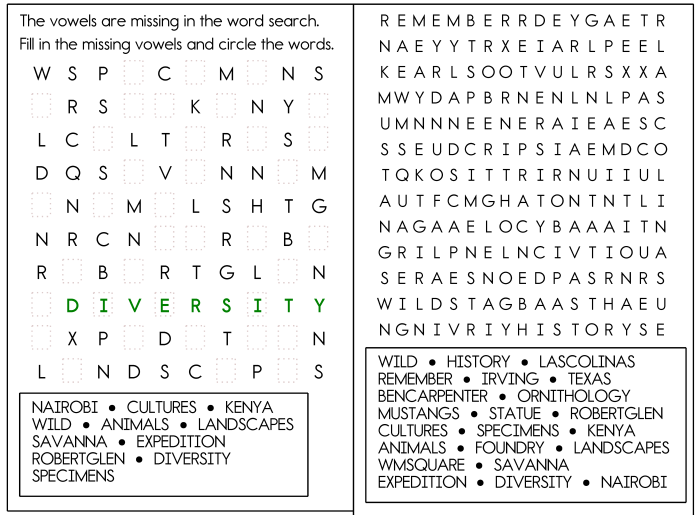 The vowels are missing in the word search. Fill in the missing vowels and circle the words.

W S P C M N S
R S K N Y
L C L T R S
D Q S V N N M
N M L S H T G
N R C N R B
R B R T G L N
D I V E R S I T Y
X P D T N
L N D S C P S

NAIROBI • CULTURES • KENYA
WILD • ANIMALS • LANDSCAPES
SAVANNA • EXPEDITION
ROBERTGLEN • DIVERSITY
SPECIMENS

R E M E M B E R R D E Y G A E T R
N A E Y Y T R X E I A R L P E E L
K E A R L S O O T V U L R S X X A
M W Y D A P B R N E N L N L P A S
U M N N N E E N E R A I E A E S C
S S E U D C R I P S I A E M D C O
T Q K O S I T T R I R N U I I U L
A U T F C M G H A T O N T N T L I
N A G A A E L O C Y B A A A I T N
G R I L P N E L N C I V T I O U A
S E R A E S N O E D P A S R N R S
W I L D S T A G B A A S T H A E U
N G N I V R I Y H I S T O R Y S E

WILD • HISTORY • LASCOLINAS
REMEMBER • IRVING • TEXAS
BENCARPENTER • ORNITHOLOGY
MUSTANGS • STATUE • ROBERTGLEN
CULTURES • SPECIMENS • KENYA
ANIMALS • FOUNDRY • LANDSCAPES
WMSQUARE • SAVANNA
EXPEDITION • DIVERSITY • NAIROBI